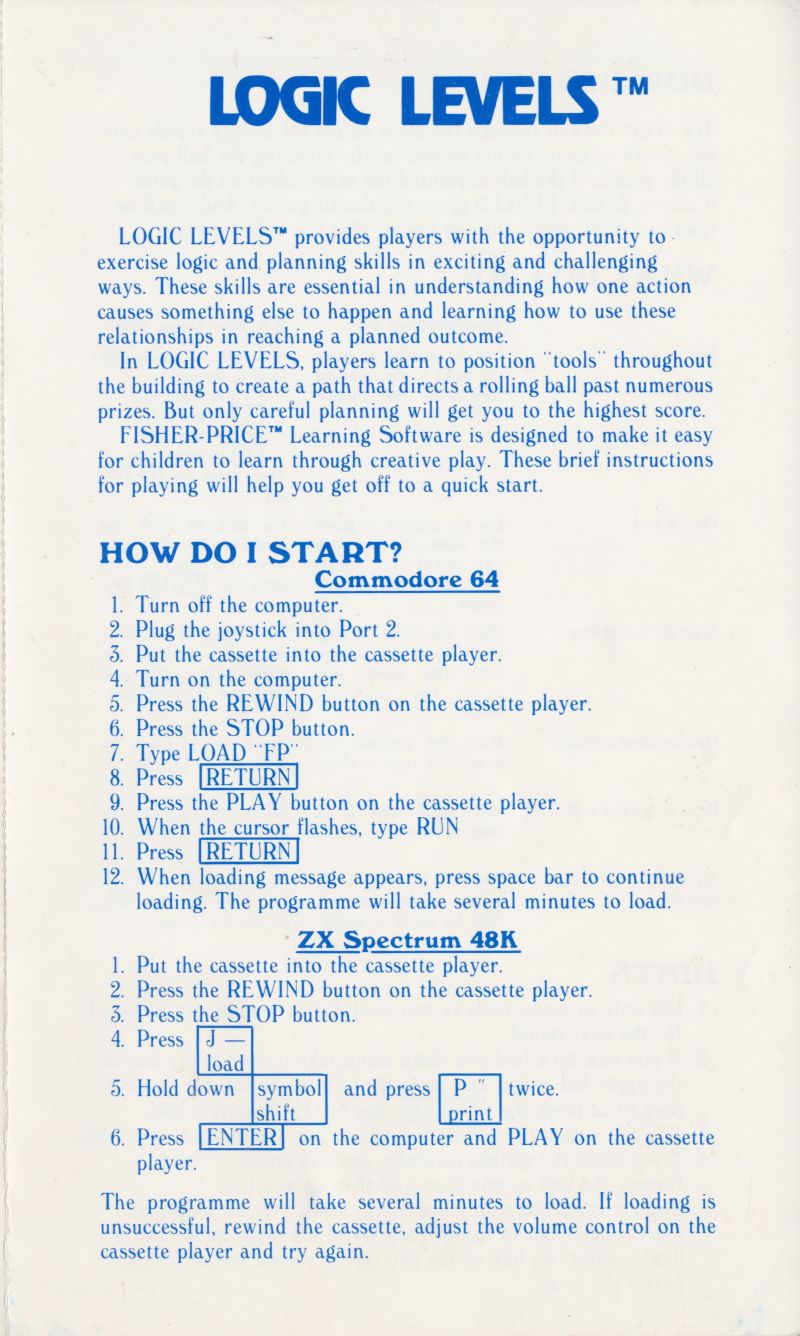 LOGIC LEVELS™

LOGIC LEVELS™ provides players with the opportunity to exercise logic and planning skills in exciting and challenging ways. These skills are essential in understanding how one action causes something else to happen and learning how to use these relationships in reaching a planned outcome.

In LOGIC LEVELS, players learn to position "tools" throughout the building to create a path that directs a rolling ball past numerous prizes. But only careful planning will get you to the highest score.

FISHER-PRICE™ Learning Software is designed to make it easy for children to learn through creative play. These brief instructions for playing will help you get off to a quick start.

HOW DO I START?

Commodore 64

1. Turn off the computer.
2. Plug the joystick into Port 2.
3. Put the cassette into the cassette player.
4. Turn on the computer.
5. Press the REWIND button on the cassette player.
6. Press the STOP button.
7. Type LOAD "FP"
8. Press RETURN
9. Press the PLAY button on the cassette player.
10. When the cursor flashes, type RUN
11. Press RETURN
12. When loading message appears, press space bar to continue loading. The programme will take several minutes to load.

ZX Spectrum 48K

1. Put the cassette into the cassette player.
2. Press the REWIND button on the cassette player.
3. Press the STOP button.
4. Press J — load
5. Hold down symbol shift and press P " print twice.
6. Press ENTER on the computer and PLAY on the cassette player.

The programme will take several minutes to load. If loading is unsuccessful, rewind the cassette, adjust the volume control on the cassette player and try again.